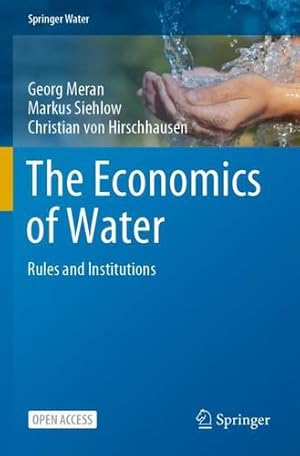 Springer Water

Georg Meran
Markus Siehlow
Christian von Hirschhausen

The Economics of Water

Rules and Institutions

OPEN ACCESS

Springer